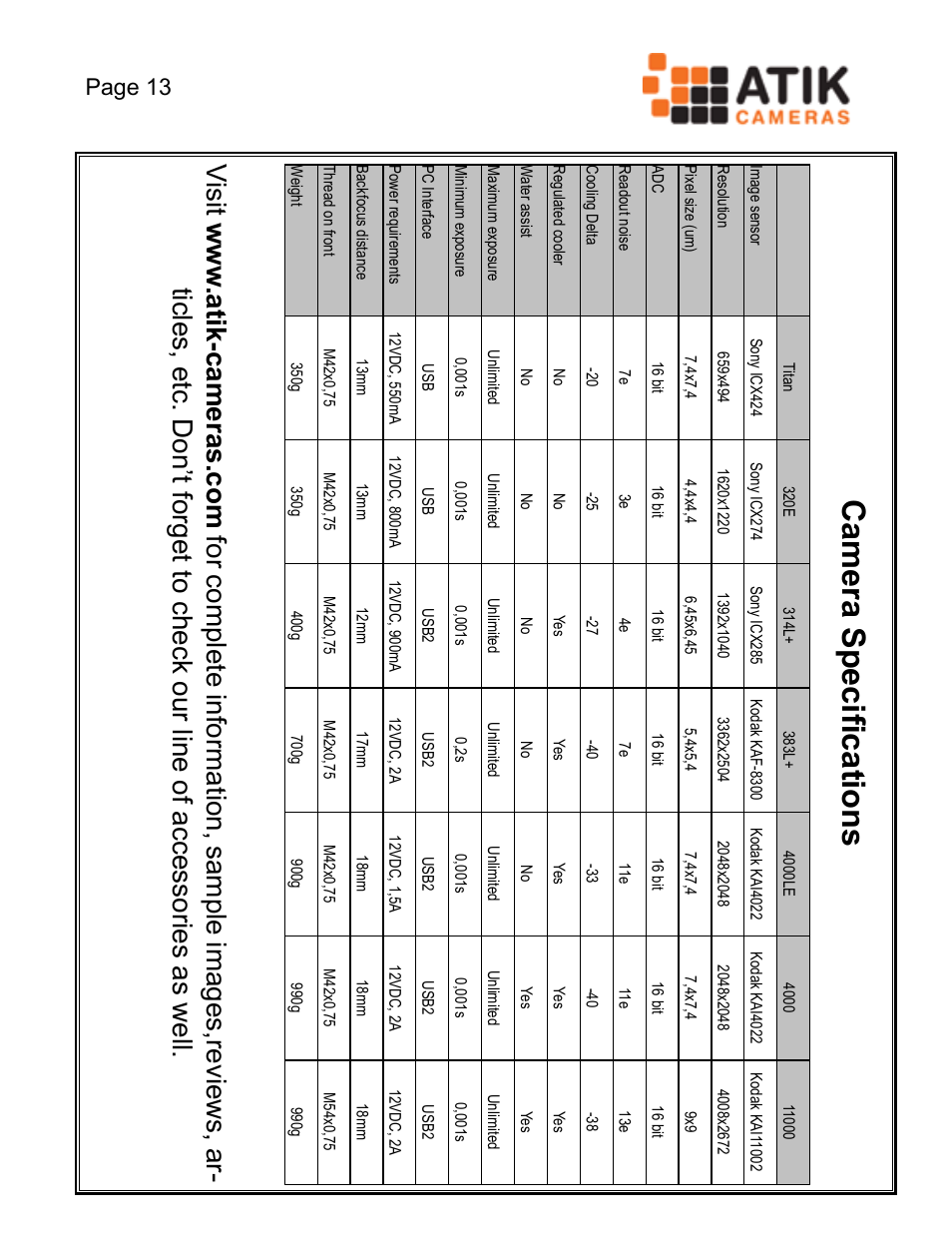 Page 13

ATIK CAMERAS

Camera Specifications

| | Titan | 320E | 314L+ | 383L+ | 4000LE | 4000 | 11000 |
|---|---|---|---|---|---|---|---|
| Image sensor | Sony ICX424 | Sony ICX274 | Sony ICX285 | Kodak KAF-8300 | Kodak KAI4022 | Kodak KAI4022 | Kodak KAI11002 |
| Resolution | 659x494 | 1620x1220 | 1392x1040 | 3362x2504 | 2048x2048 | 2048x2048 | 4008x2672 |
| Pixel size (um) | 7,4x7,4 | 4,4x4,4 | 6,45x6,45 | 5,4x5,4 | 7,4x7,4 | 7,4x7,4 | 9x9 |
| ADC | 16 bit | 16 bit | 16 bit | 16 bit | 16 bit | 16 bit | 16 bit |
| Readout noise | 7e | 3e | 4e | 7e | 11e | 11e | 13e |
| Cooling Delta | -20 | -25 | -27 | -40 | -33 | -40 | -38 |
| Regulated cooler | No | No | Yes | Yes | Yes | Yes | Yes |
| Water assist | No | No | No | No | No | Yes | Yes |
| Maximum exposure | Unlimited | Unlimited | Unlimited | Unlimited | Unlimited | Unlimited | Unlimited |
| Minimum exposure | 0,001s | 0,001s | 0,001s | 0,2s | 0,001s | 0,001s | 0,001s |
| PC Interface | USB | USB | USB2 | USB2 | USB2 | USB2 | USB2 |
| Power requirements | 12VDC, 550mA | 12VDC, 800mA | 12VDC, 900mA | 12VDC, 2A | 12VDC, 1,5A | 12VDC, 2A | 12VDC, 2A |
| Backfocus distance | 13mm | 13mm | 12mm | 17mm | 18mm | 18mm | 18mm |
| Thread on front | M42x0,75 | M42x0,75 | M42x0,75 | M42x0,75 | M42x0,75 | M42x0,75 | M54x0,75 |
| Weight | 350g | 350g | 400g | 700g | 900g | 990g | 990g |

Visit **www.atik-cameras.com** for complete information, sample images,reviews, articles, etc. Don't forget to check our line of accessories as well.